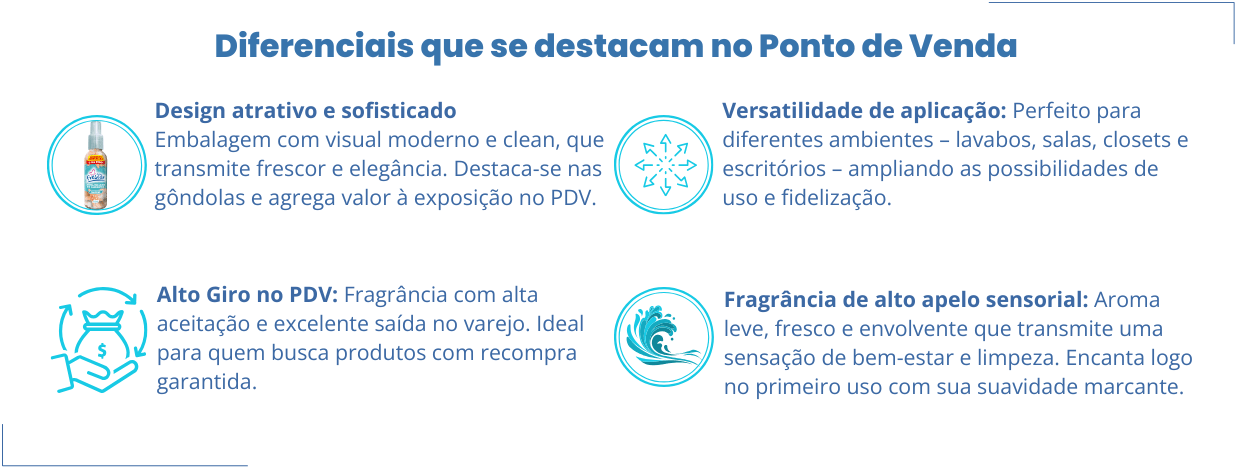 Diferenciais que se destacam no Ponto de Venda

Design atrativo e sofisticado
Embalagem com visual moderno e clean, que transmite frescor e elegância. Destaca-se nas gôndolas e agrega valor à exposição no PDV.

Alto Giro no PDV: Fragrância com alta aceitação e excelente saída no varejo. Ideal para quem busca produtos com recompra garantida.

Versatilidade de aplicação: Perfeito para diferentes ambientes – lavabos, salas, closets e escritórios – ampliando as possibilidades de uso e fidelização.

Fragrância de alto apelo sensorial: Aroma leve, fresco e envolvente que transmite uma sensação de bem-estar e limpeza. Encanta logo no primeiro uso com sua suavidade marcante.